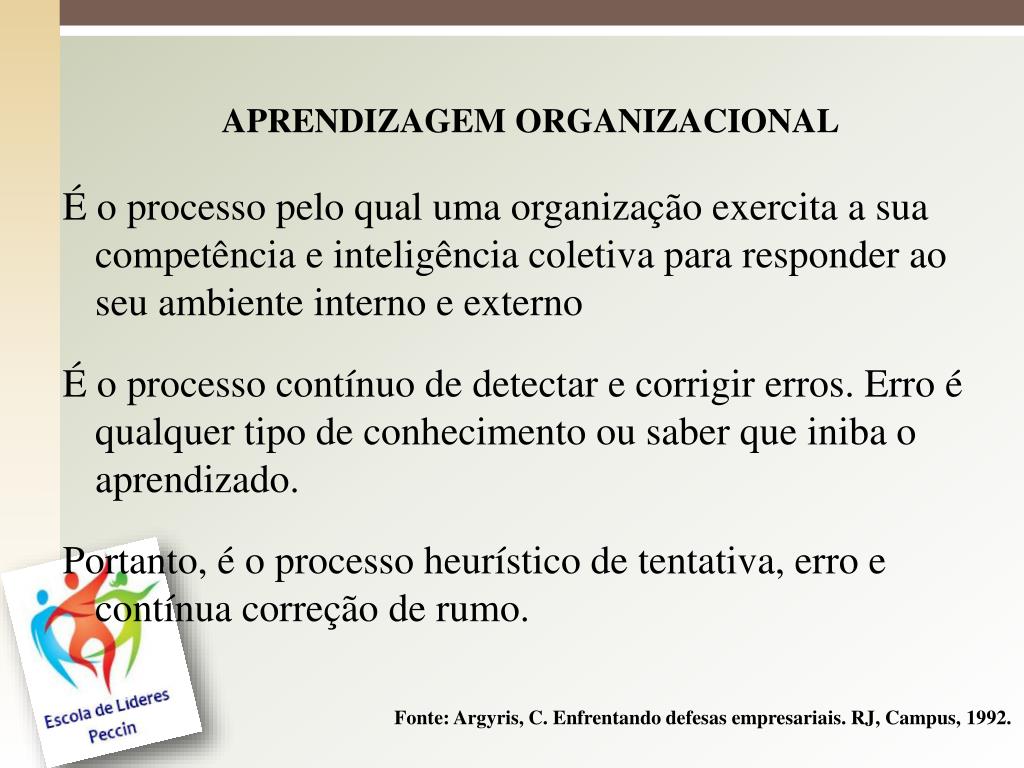 APRENDIZAGEM ORGANIZACIONAL

É o processo pelo qual uma organização exercita a sua competência e inteligência coletiva para responder ao seu ambiente interno e externo

É o processo contínuo de detectar e corrigir erros. Erro é qualquer tipo de conhecimento ou saber que iniba o aprendizado.

Portanto, é o processo heurístico de tentativa, erro e contínua correção de rumo.

Escola de Lideres Peccin

Fonte: Argyris, C. Enfrentando defesas empresariais. RJ, Campus, 1992.